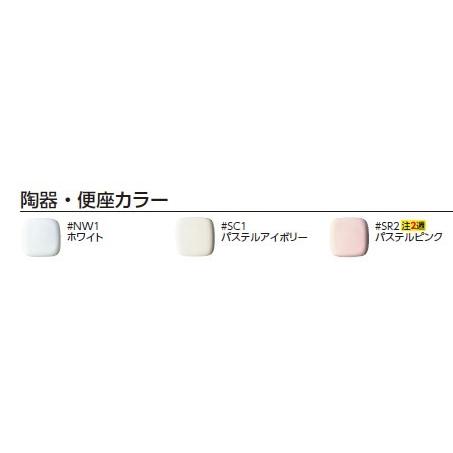 陶器・便座カラー

#NW1
ホワイト

#SC1
パステルアイボリー

#SR2 注2週
パステルピンク